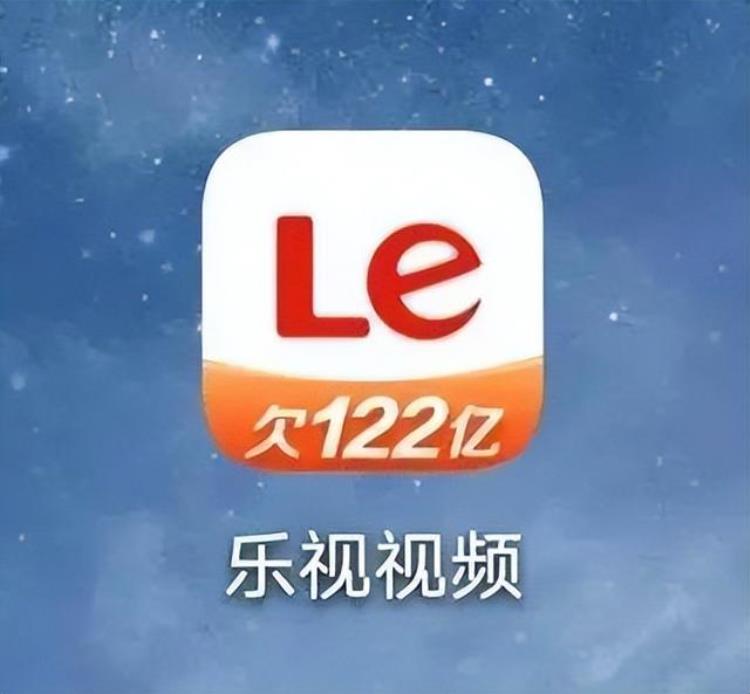 Le
欠122亿
乐视视频